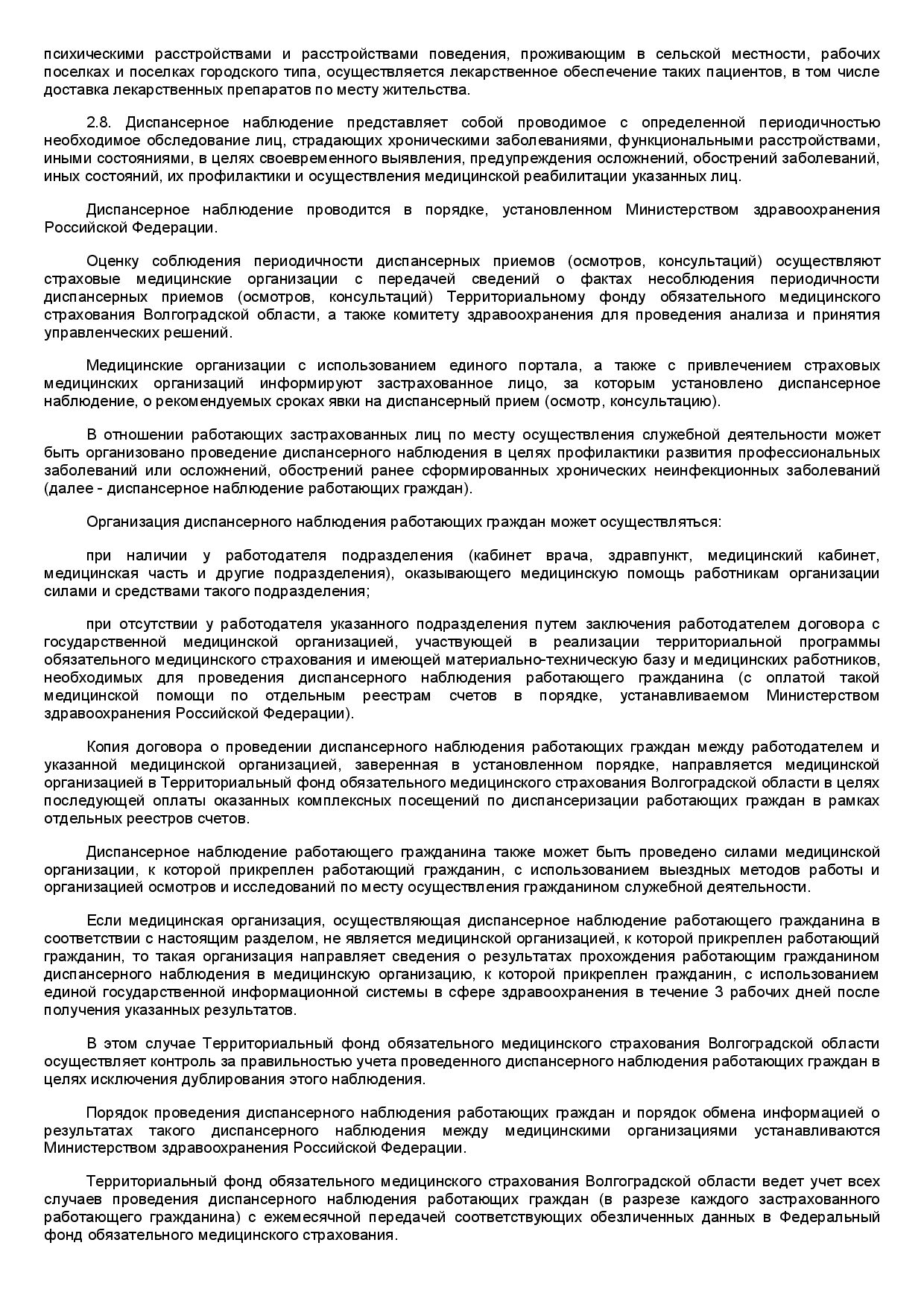 психическими расстройствами и расстройствами поведения, проживающим в сельской местности, рабочих поселках и поселках городского типа, осуществляется лекарственное обеспечение таких пациентов, в том числе доставка лекарственных препаратов по месту жительства.

2.8. Диспансерное наблюдение представляет собой проводимое с определенной периодичностью необходимое обследование лиц, страдающих хроническими заболеваниями, функциональными расстройствами, иными состояниями, в целях своевременного выявления, предупреждения осложнений, обострений заболеваний, иных состояний, их профилактики и осуществления медицинской реабилитации указанных лиц.

Диспансерное наблюдение проводится в порядке, установленном Министерством здравоохранения Российской Федерации.

Оценку соблюдения периодичности диспансерных приемов (осмотров, консультаций) осуществляют страховые медицинские организации с передачей сведений о фактах несоблюдения периодичности диспансерных приемов (осмотров, консультаций) Территориальному фонду обязательного медицинского страхования Волгоградской области, а также комитету здравоохранения для проведения анализа и принятия управленческих решений.

Медицинские организации с использованием единого портала, а также с привлечением страховых медицинских организаций информируют застрахованное лицо, за которым установлено диспансерное наблюдение, о рекомендуемых сроках явки на диспансерный прием (осмотр, консультацию).

В отношении работающих застрахованных лиц по месту осуществления служебной деятельности может быть организовано проведение диспансерного наблюдения в целях профилактики развития профессиональных заболеваний или осложнений, обострений ранее сформированных хронических неинфекционных заболеваний (далее - диспансерное наблюдение работающих граждан).

Организация диспансерного наблюдения работающих граждан может осуществляться:

при наличии у работодателя подразделения (кабинет врача, здравпункт, медицинский кабинет, медицинская часть и другие подразделения), оказывающего медицинскую помощь работникам организации силами и средствами такого подразделения;

при отсутствии у работодателя указанного подразделения путем заключения работодателем договора с государственной медицинской организацией, участвующей в реализации территориальной программы обязательного медицинского страхования и имеющей материально-техническую базу и медицинских работников, необходимых для проведения диспансерного наблюдения работающего гражданина (с оплатой такой медицинской помощи по отдельным реестрам счетов в порядке, устанавливаемом Министерством здравоохранения Российской Федерации).

Копия договора о проведении диспансерного наблюдения работающих граждан между работодателем и указанной медицинской организацией, заверенная в установленном порядке, направляется медицинской организацией в Территориальный фонд обязательного медицинского страхования Волгоградской области в целях последующей оплаты оказанных комплексных посещений по диспансеризации работающих граждан в рамках отдельных реестров счетов.

Диспансерное наблюдение работающего гражданина также может быть проведено силами медицинской организации, к которой прикреплен работающий гражданин, с использованием выездных методов работы и организацией осмотров и исследований по месту осуществления гражданином служебной деятельности.

Если медицинская организация, осуществляющая диспансерное наблюдение работающего гражданина в соответствии с настоящим разделом, не является медицинской организацией, к которой прикреплен работающий гражданин, то такая организация направляет сведения о результатах прохождения работающим гражданином диспансерного наблюдения в медицинскую организацию, к которой прикреплен гражданин, с использованием единой государственной информационной системы в сфере здравоохранения в течение 3 рабочих дней после получения указанных результатов.

В этом случае Территориальный фонд обязательного медицинского страхования Волгоградской области осуществляет контроль за правильностью учета проведенного диспансерного наблюдения работающих граждан в целях исключения дублирования этого наблюдения.

Порядок проведения диспансерного наблюдения работающих граждан и порядок обмена информацией о результатах такого диспансерного наблюдения между медицинскими организациями устанавливаются Министерством здравоохранения Российской Федерации.

Территориальный фонд обязательного медицинского страхования Волгоградской области ведет учет всех случаев проведения диспансерного наблюдения работающих граждан (в разрезе каждого застрахованного работающего гражданина) с ежемесячной передачей соответствующих обезличенных данных в Федеральный фонд обязательного медицинского страхования.